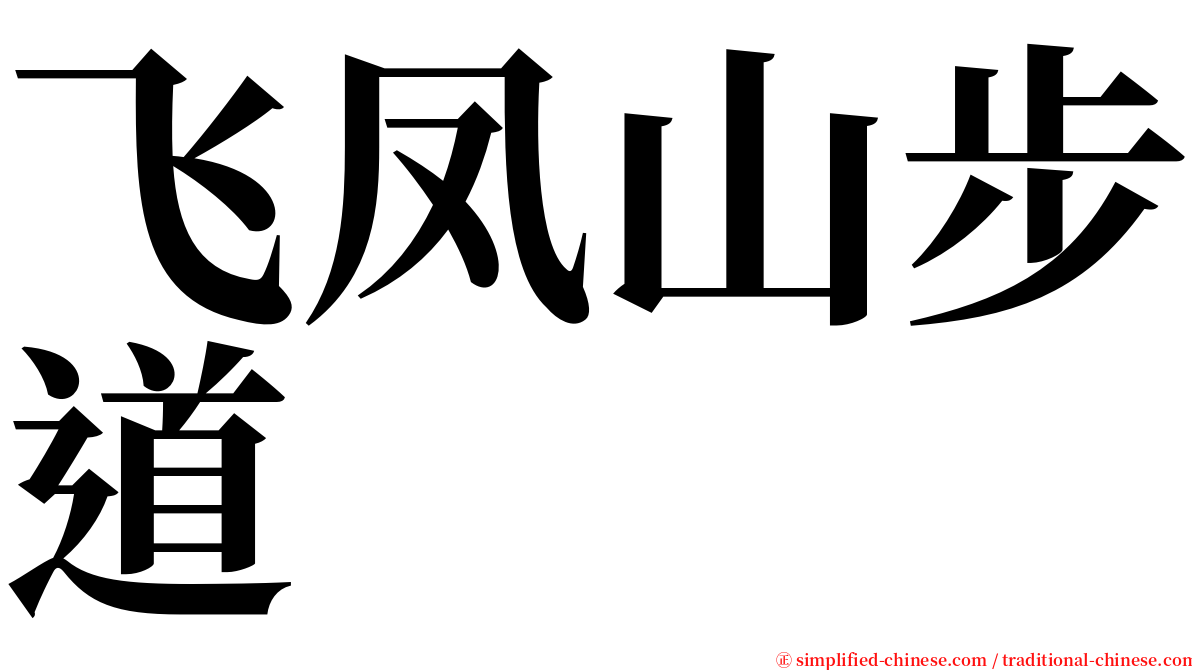 飞凤山步道

㊣ simplified-chinese.com / traditional-chinese.com